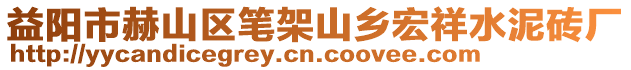 益阳市赫山区笔架山乡宏祥水泥砖厂
http://yycandicegrey.cn.coovee.com